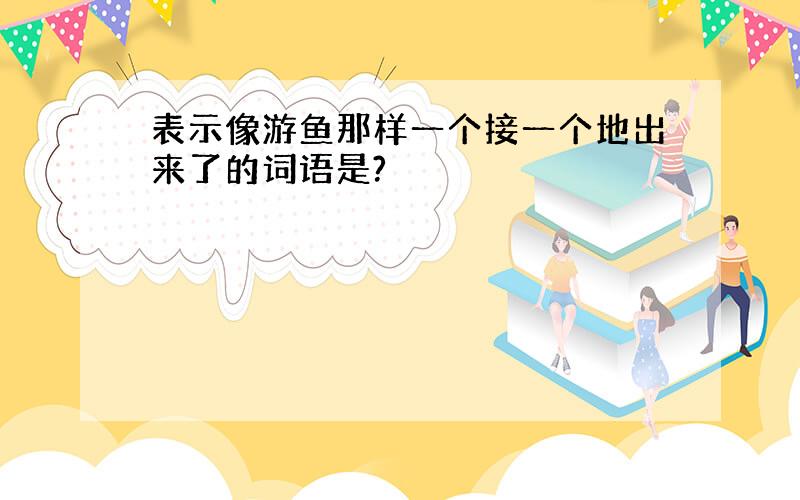 表示像游鱼那样一个接一个地出来了的词语是?